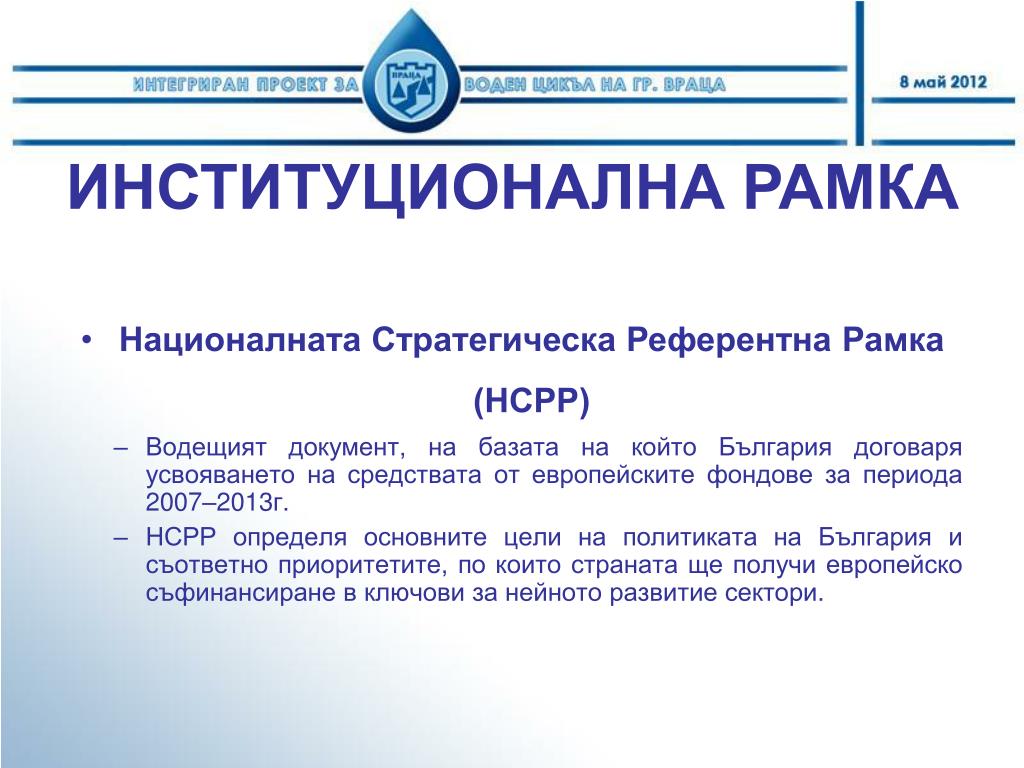 ИНТЕГРИРАН ПРОЕКТ ЗА ВРАЦА ВОДЕН ЦИКЪЛ НА ГР. ВРАЦА

8 май 2012

ИНСТИТУЦИОНАЛНА РАМКА

• Националната Стратегическа Референтна Рамка (НСРР)

– Водещият документ, на базата на който България договаря усвояването на средствата от европейските фондове за периода 2007–2013г.

– НСРР определя основните цели на политиката на България и съответно приоритетите, по които страната ще получи европейско съфинансиране в ключови за нейното развитие сектори.